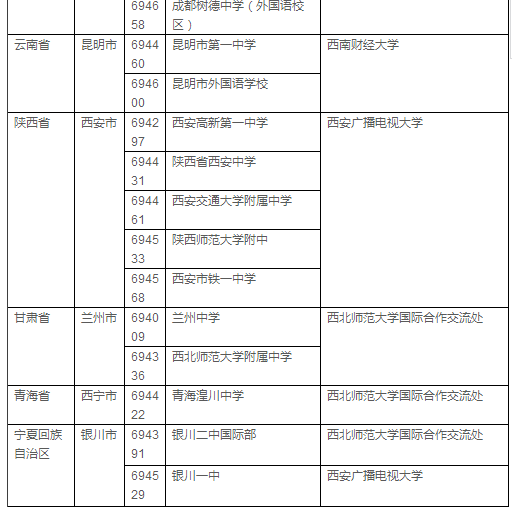 |  |  |  |  |  |
|---|---|---|---|---|
|  |  | 694658 | 成都树德中学（外国语校区） |  |
| 云南省 | 昆明市 | 694460 | 昆明市第一中学 | 西南财经大学 |
|  |  | 694600 | 昆明市外国语学校 |  |
| 陕西省 | 西安市 | 694297 | 西安高新第一中学 | 西安广播电视大学 |
|  |  | 694431 | 陕西省西安中学 |  |
|  |  | 694461 | 西安交通大学附属中学 |  |
|  |  | 694533 | 陕西师范大学附中 |  |
|  |  | 694568 | 西安市铁一中学 |  |
| 甘肃省 | 兰州市 | 694009 | 兰州中学 | 西北师范大学国际合作交流处 |
|  |  | 694336 | 西北师范大学附属中学 |  |
| 青海省 | 西宁市 | 694422 | 青海湟川中学 | 西北师范大学国际合作交流处 |
| 宁夏回族自治区 | 银川市 | 694391 | 银川二中国际部 | 西北师范大学国际合作交流处 |
|  |  | 694529 | 银川一中 | 西安广播电视大学 |